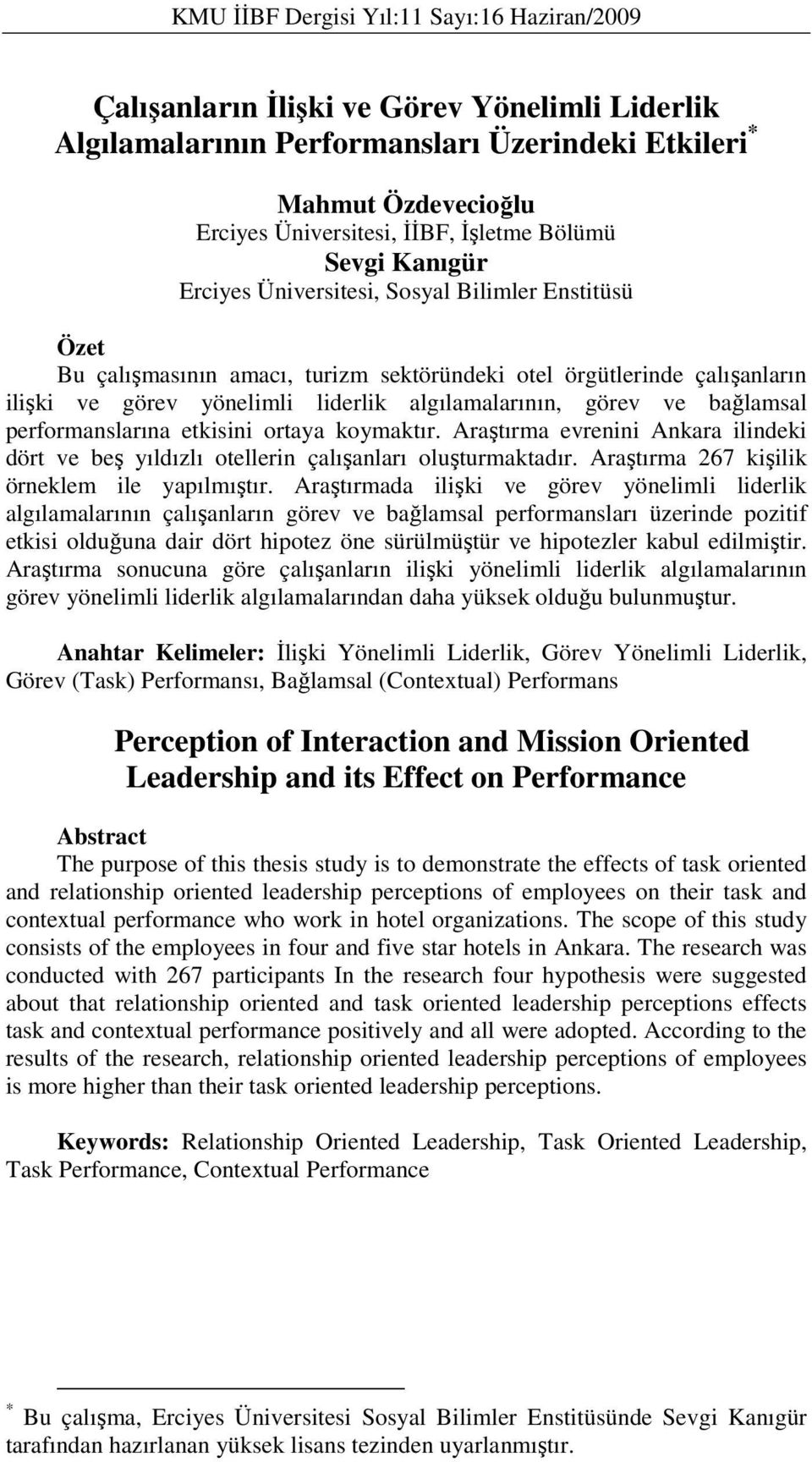 KMU İİBF Dergisi Yıl:11 Sayı:16 Haziran/2009

Çalışanların İlişki ve Görev Yönelimli Liderlik Algılamalarının Performansları Üzerindeki Etkileri*

Mahmut Özdevecioğlu
Erciyes Üniversitesi, İİBF, İşletme Bölümü
Sevgi Kanıgür
Erciyes Üniversitesi, Sosyal Bilimler Enstitüsü

Özet
Bu çalışmasının amacı, turizm sektöründeki otel örgütlerinde çalışanların ilişki ve görev yönelimli liderlik algılamalarının, görev ve bağlamsal performanslarına etkisini ortaya koymaktır. Araştırma evrenini Ankara ilindeki dört ve beş yıldızlı otellerin çalışanları oluşturmaktadır. Araştırma 267 kişilik örneklem ile yapılmıştır. Araştırmada ilişki ve görev yönelimli liderlik algılamalarının çalışanların görev ve bağlamsal performansları üzerinde pozitif etkisi olduğuna dair dört hipotez öne sürülmüştür ve hipotezler kabul edilmiştir. Araştırma sonucuna göre çalışanların ilişki yönelimli liderlik algılamalarının görev yönelimli liderlik algılamalarından daha yüksek olduğu bulunmuştur.

Anahtar Kelimeler: İlişki Yönelimli Liderlik, Görev Yönelimli Liderlik, Görev (Task) Performansı, Bağlamsal (Contextual) Performans

Perception of Interaction and Mission Oriented Leadership and its Effect on Performance

Abstract
The purpose of this thesis study is to demonstrate the effects of task oriented and relationship oriented leadership perceptions of employees on their task and contextual performance who work in hotel organizations. The scope of this study consists of the employees in four and five star hotels in Ankara. The research was conducted with 267 participants In the research four hypothesis were suggested about that relationship oriented and task oriented leadership perceptions effects task and contextual performance positively and all were adopted. According to the results of the research, relationship oriented leadership perceptions of employees is more higher than their task oriented leadership perceptions.

Keywords: Relationship Oriented Leadership, Task Oriented Leadership, Task Performance, Contextual Performance

* Bu çalışma, Erciyes Üniversitesi Sosyal Bilimler Enstitüsünde Sevgi Kanıgür tarafından hazırlanan yüksek lisans tezinden uyarlanmıştır.